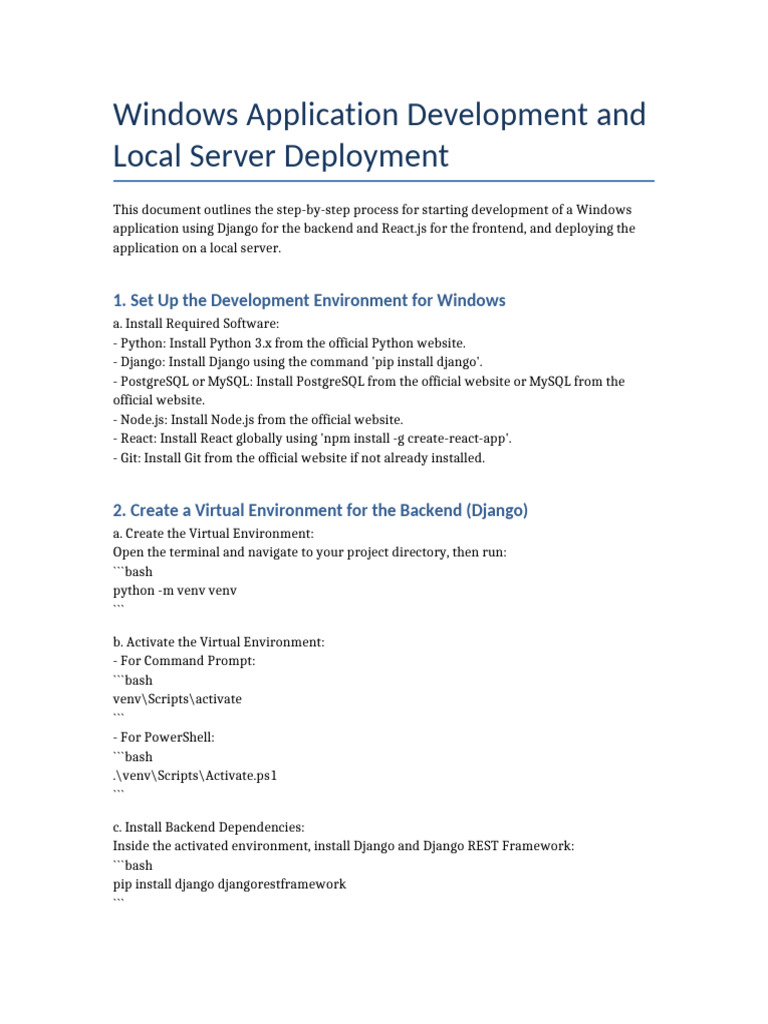 Windows Application Development and Local Server Deployment

This document outlines the step-by-step process for starting development of a Windows application using Django for the backend and React.js for the frontend, and deploying the application on a local server.

1. Set Up the Development Environment for Windows

a. Install Required Software:
- Python: Install Python 3.x from the official Python website.
- Django: Install Django using the command 'pip install django'.
- PostgreSQL or MySQL: Install PostgreSQL from the official website or MySQL from the official website.
- Node.js: Install Node.js from the official website.
- React: Install React globally using 'npm install -g create-react-app'.
- Git: Install Git from the official website if not already installed.

2. Create a Virtual Environment for the Backend (Django)

a. Create the Virtual Environment:
Open the terminal and navigate to your project directory, then run:
```bash
python -m venv venv
```

b. Activate the Virtual Environment:
- For Command Prompt:
```bash
venv\Scripts\activate
```
- For PowerShell:
```bash
.\venv\Scripts\Activate.ps1
```

c. Install Backend Dependencies:
Inside the activated environment, install Django and Django REST Framework:
```bash
pip install django djangorestframework
```